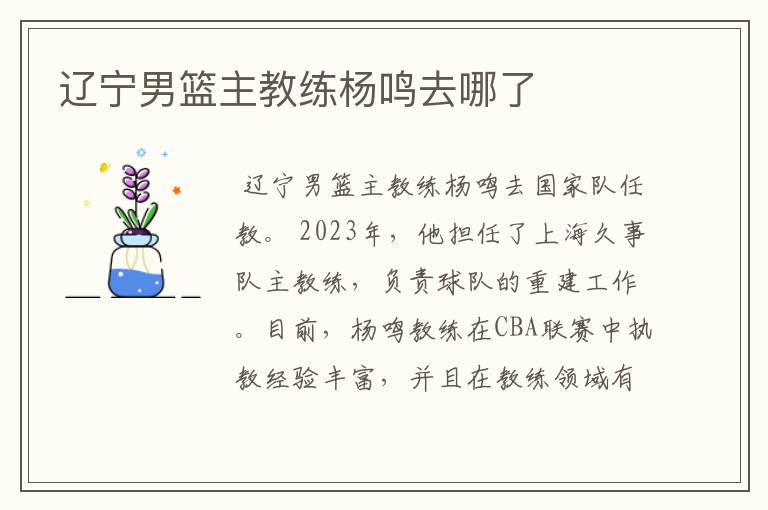 辽宁男篮主教练杨鸣去哪了

辽宁男篮主教练杨鸣去国家队任教。2023年，他担任了上海久事队主教练，负责球队的重建工作。目前，杨鸣教练在CBA联赛中执教经验丰富，并且在教练领域有